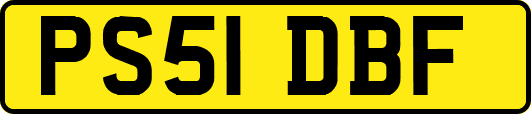 PS51 DBF